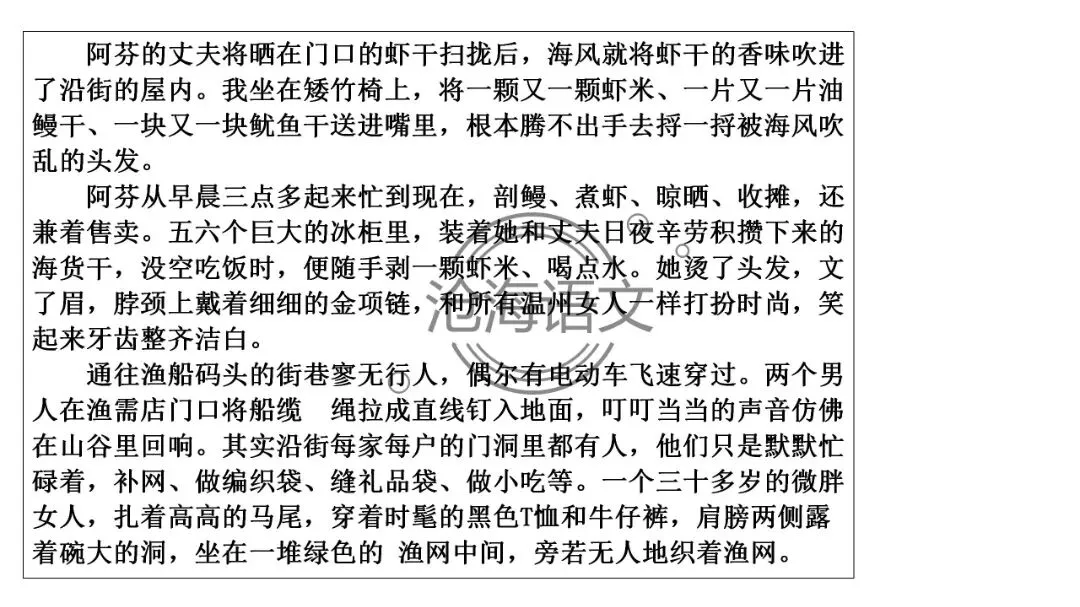 阿芬的丈夫将晒在门口的虾干扫拢后，海风就将虾干的香味吹进了沿街的屋内。我坐在矮竹椅上，将一颗又一颗虾米、一片又一片油鳗干、一块又一块鱿鱼干送进嘴里，根本腾不出手去捋一捋被海风吹乱的头发。

阿芬从早晨三点多起来忙到现在，剖鳗、煮虾、晾晒、收摊，还兼着售卖。五六个巨大的冰柜里，装着她和丈夫日夜辛劳积攒下来的海货干，没空吃饭时，便随手剥一颗虾米、喝点水。她烫了头发，文了眉，脖颈上戴着细细的金项链，和所有温州女人一样打扮时尚，笑起来牙齿整齐洁白。

通往渔船码头的街巷寥无行人，偶尔有电动车飞速穿过。两个男人在渔需店门口将船缆 绳拉成直线钉入地面，叮叮当当的声音仿佛在山谷里回响。其实沿街每家每户的门洞里都有人，他们只是默默忙碌着，补网、做编织袋、缝礼品袋、做小吃等。一个三十多岁的微胖女人，扎着高高的马尾，穿着时髦的黑色T恤和牛仔裤，肩膀两侧露着碗大的洞，坐在一堆绿色的 渔网中间，旁若无人地织着渔网。

沧海语文